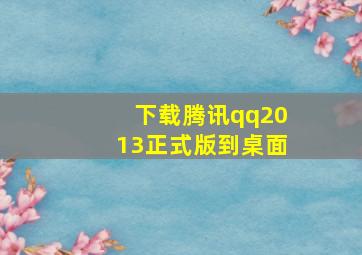 下载腾讯qq2013正式版到桌面